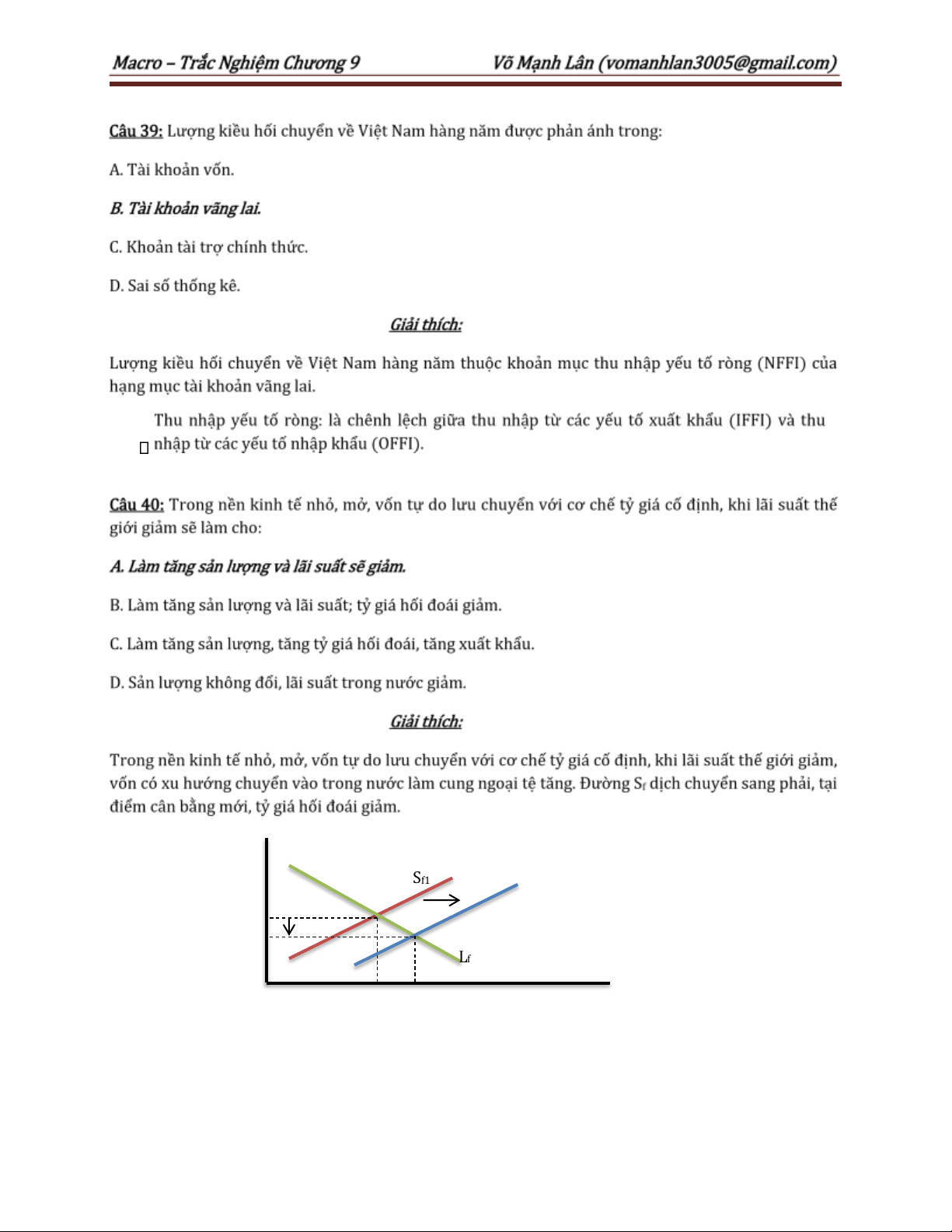 Macro – Trắc Nghiệm Chương 9 Võ Mạnh Lân (vomanhlan3005@gmail.com)

Câu 39: Lượng kiều hối chuyển về Việt Nam hàng năm được phản ánh trong:

A. Tài khoản vốn.

B. Tài khoản vãng lai.

C. Khoản tài trợ chính thức.

D. Sai số thống kê.

Giải thích:

Lượng kiều hối chuyển về Việt Nam hàng năm thuộc khoản mục thu nhập yếu tố ròng (NFFI) của hạng mục tài khoản vãng lai.

Thu nhập yếu tố ròng: là chênh lệch giữa thu nhập từ các yếu tố xuất khẩu (IFFI) và thu nhập từ các yếu tố nhập khẩu (OFFI).

Câu 40: Trong nền kinh tế nhỏ, mở, vốn tự do lưu chuyển với cơ chế tỷ giá cố định, khi lãi suất thế giới giảm sẽ làm cho:

A. Làm tăng sản lượng và lãi suất sẽ giảm.

B. Làm tăng sản lượng và lãi suất; tỷ giá hối đoái giảm.

C. Làm tăng sản lượng, tăng tỷ giá hối đoái, tăng xuất khẩu.

D. Sản lượng không đổi, lãi suất trong nước giảm.

Giải thích:

Trong nền kinh tế nhỏ, mở, vốn tự do lưu chuyển với cơ chế tỷ giá cố định, khi lãi suất thế giới giảm, vốn có xu hướng chuyển vào trong nước làm cung ngoại tệ tăng. Đường $S_f$ dịch chuyển sang phải, tại điểm cân bằng mới, tỷ giá hối đoái giảm.

$S_{f1}$

$L_f$